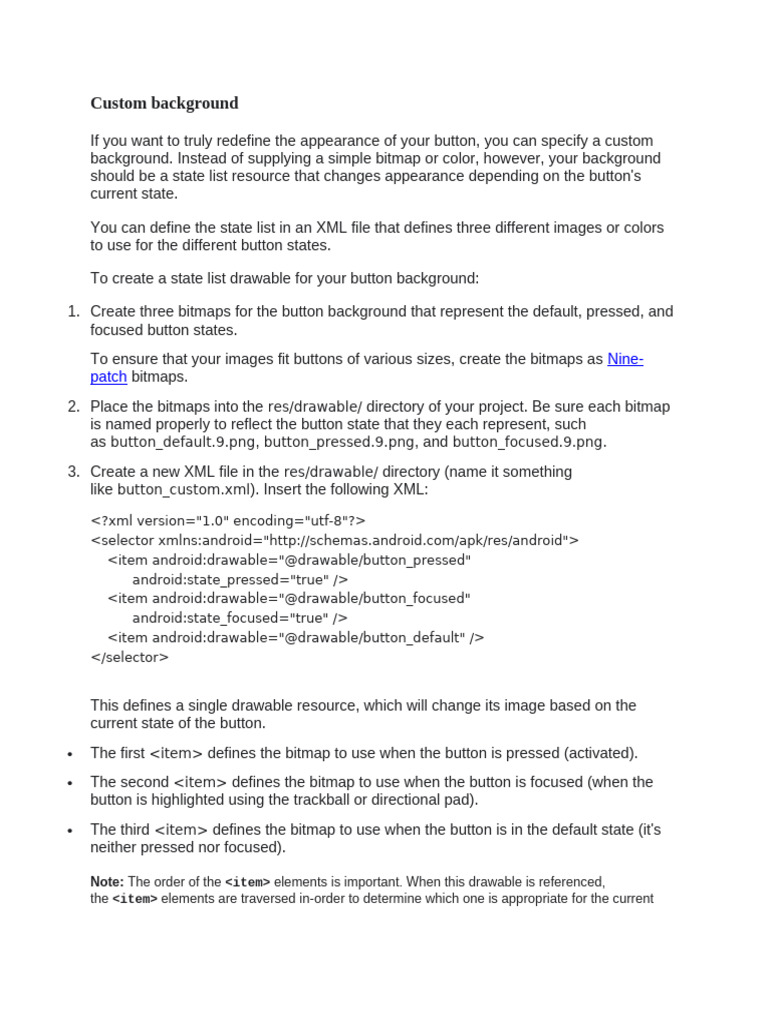 Custom background

If you want to truly redefine the appearance of your button, you can specify a custom background. Instead of supplying a simple bitmap or color, however, your background should be a state list resource that changes appearance depending on the button's current state.

You can define the state list in an XML file that defines three different images or colors to use for the different button states.

To create a state list drawable for your button background:

1. Create three bitmaps for the button background that represent the default, pressed, and focused button states.

To ensure that your images fit buttons of various sizes, create the bitmaps as Nine-patch bitmaps.

2. Place the bitmaps into the res/drawable/ directory of your project. Be sure each bitmap is named properly to reflect the button state that they each represent, such as button_default.9.png, button_pressed.9.png, and button_focused.9.png.

3. Create a new XML file in the res/drawable/ directory (name it something like button_custom.xml). Insert the following XML:

<?xml version="1.0" encoding="utf-8"?>
<selector xmlns:android="http://schemas.android.com/apk/res/android">
<item android:drawable="@drawable/button_pressed"
android:state_pressed="true" />
<item android:drawable="@drawable/button_focused"
android:state_focused="true" />
<item android:drawable="@drawable/button_default" />
</selector>

This defines a single drawable resource, which will change its image based on the current state of the button.

• The first <item> defines the bitmap to use when the button is pressed (activated).

• The second <item> defines the bitmap to use when the button is focused (when the button is highlighted using the trackball or directional pad).

• The third <item> defines the bitmap to use when the button is in the default state (it's neither pressed nor focused).

Note: The order of the <item> elements is important. When this drawable is referenced, the <item> elements are traversed in-order to determine which one is appropriate for the current